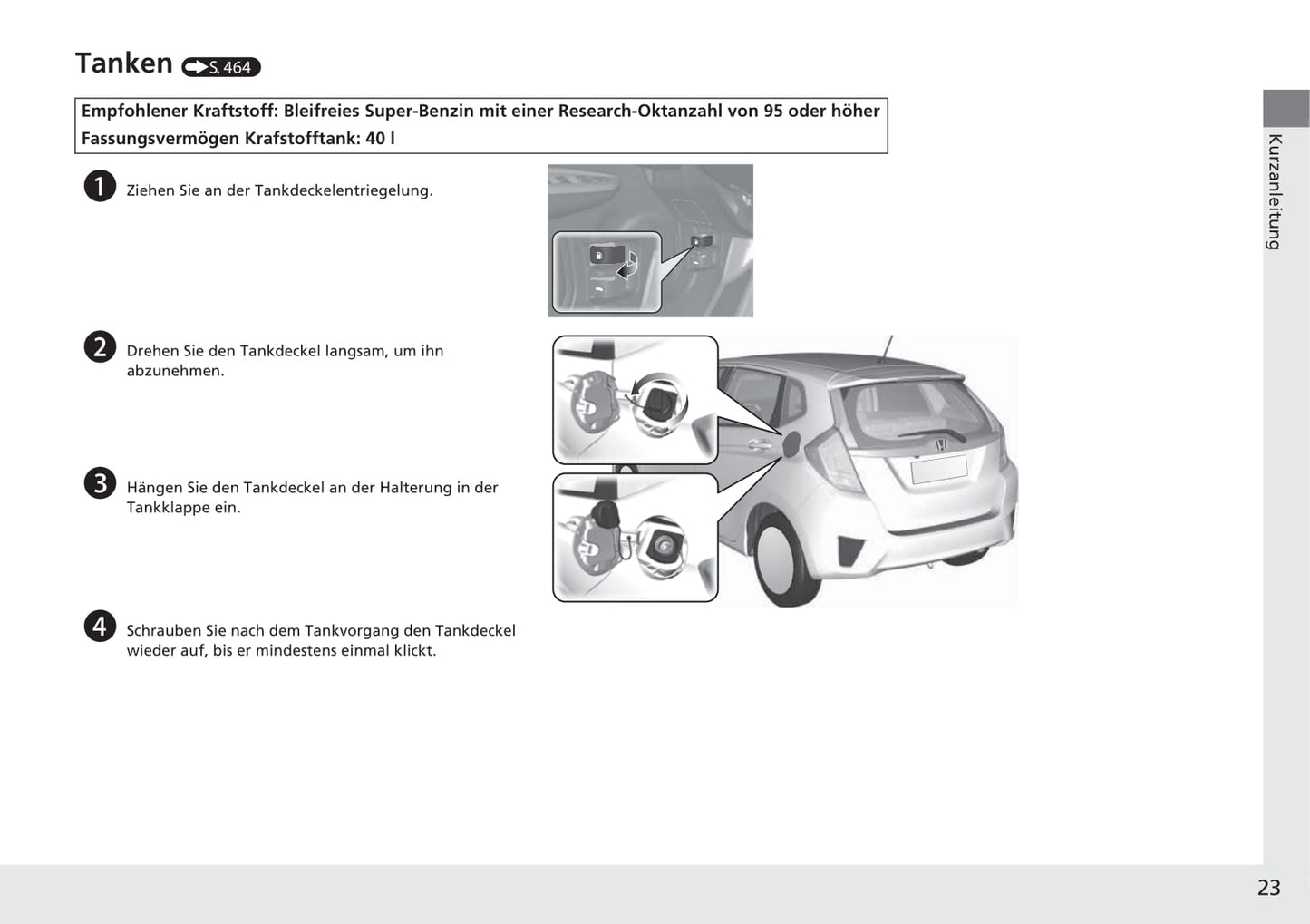 Tanken S. 464

Empfohlener Kraftstoff: Bleifreies Super-Benzin mit einer Research-Oktanzahl von 95 oder höher
Fassungsvermögen Krafstofftank: 40 l

1 Ziehen Sie an der Tankdeckelentriegelung.

2 Drehen Sie den Tankdeckel langsam, um ihn abzunehmen.

3 Hängen Sie den Tankdeckel an der Halterung in der Tankklappe ein.

4 Schrauben Sie nach dem Tankvorgang den Tankdeckel wieder auf, bis er mindestens einmal klickt.

Kurzanleitung

23